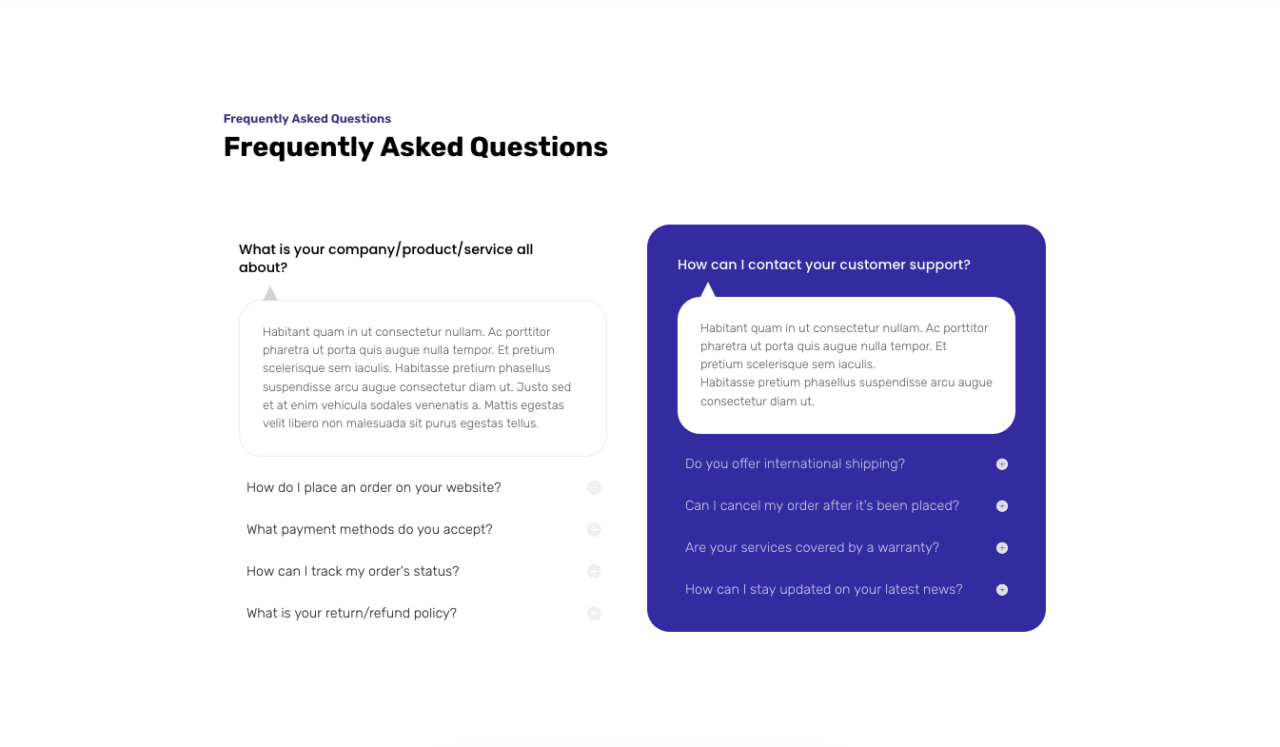 Frequently Asked Questions

Frequently Asked Questions

What is your company/product/service all about?

Habitant quam in ut consectetur nullam. Ac porttitor pharetra ut porta quis augue nulla tempor. Et pretium scelerisque sem iaculis. Habitasse pretium phasellus suspendisse arcu augue consectetur diam ut. Justo sed et at enim vehicula sodales venenatis a. Mattis egestas velit libero non malesuada sit purus egestas tellus.

How do I place an order on your website?

What payment methods do you accept?

How can I track my order's status?

What is your return/refund policy?

How can I contact your customer support?

Habitant quam in ut consectetur nullam. Ac porttitor pharetra ut porta quis augue nulla tempor. Et pretium scelerisque sem iaculis.
Habitasse pretium phasellus suspendisse arcu augue consectetur diam ut.

Do you offer international shipping?

Can I cancel my order after it's been placed?

Are your services covered by a warranty?

How can I stay updated on your latest news?